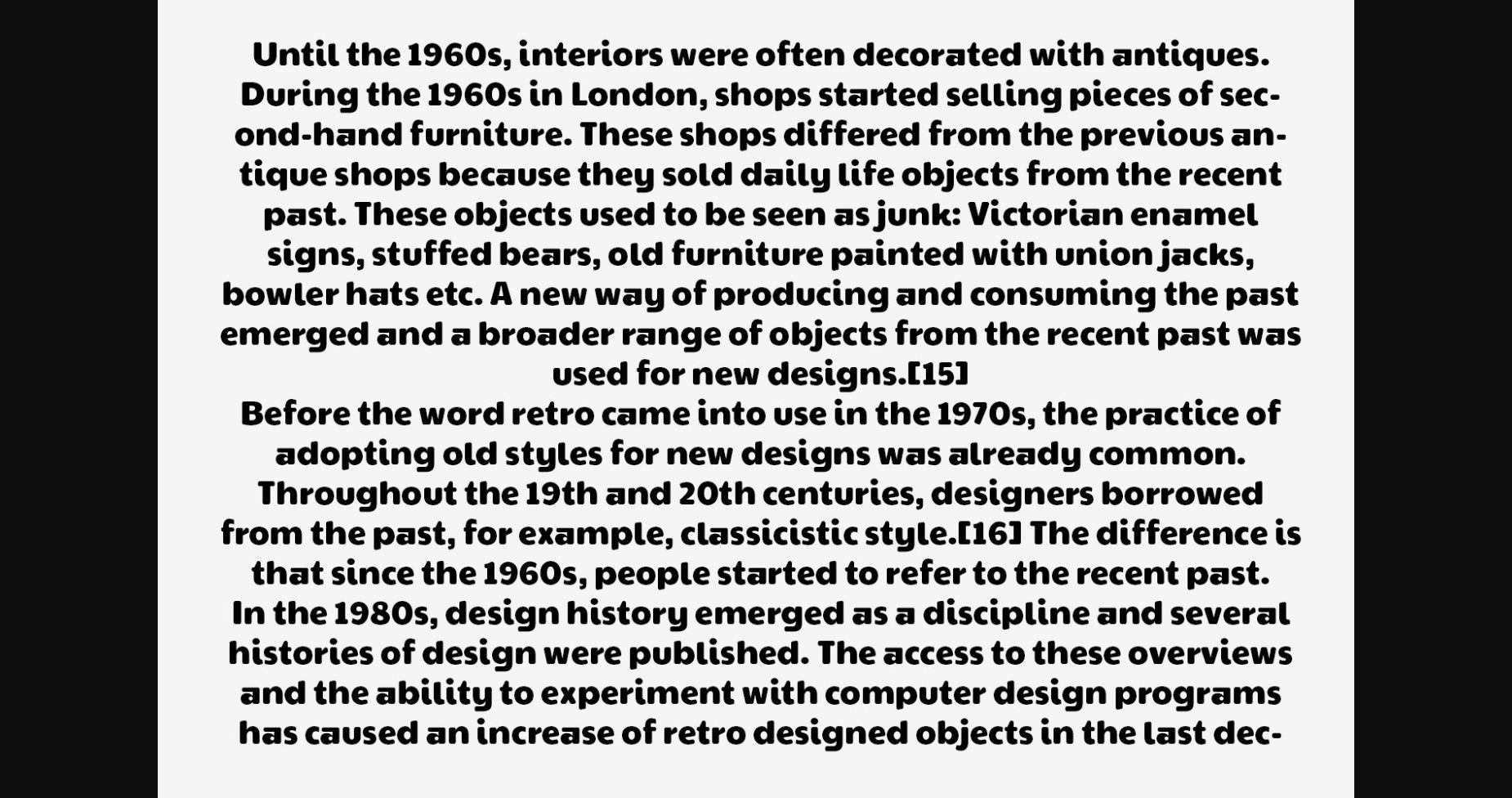 Until the 1960s, interiors were often decorated with antiques. During the 1960s in London, shops started selling pieces of second-hand furniture. These shops differed from the previous antique shops because they sold daily life objects from the recent past. These objects used to be seen as junk: Victorian enamel signs, stuffed bears, old furniture painted with union jacks, bowler hats etc. A new way of producing and consuming the past emerged and a broader range of objects from the recent past was used for new designs.[15]
Before the word retro came into use in the 1970s, the practice of adopting old styles for new designs was already common. Throughout the 19th and 20th centuries, designers borrowed from the past, for example, classicistic style.[16] The difference is that since the 1960s, people started to refer to the recent past.
In the 1980s, design history emerged as a discipline and several histories of design were published. The access to these overviews and the ability to experiment with computer design programs has caused an increase of retro designed objects in the last dec-